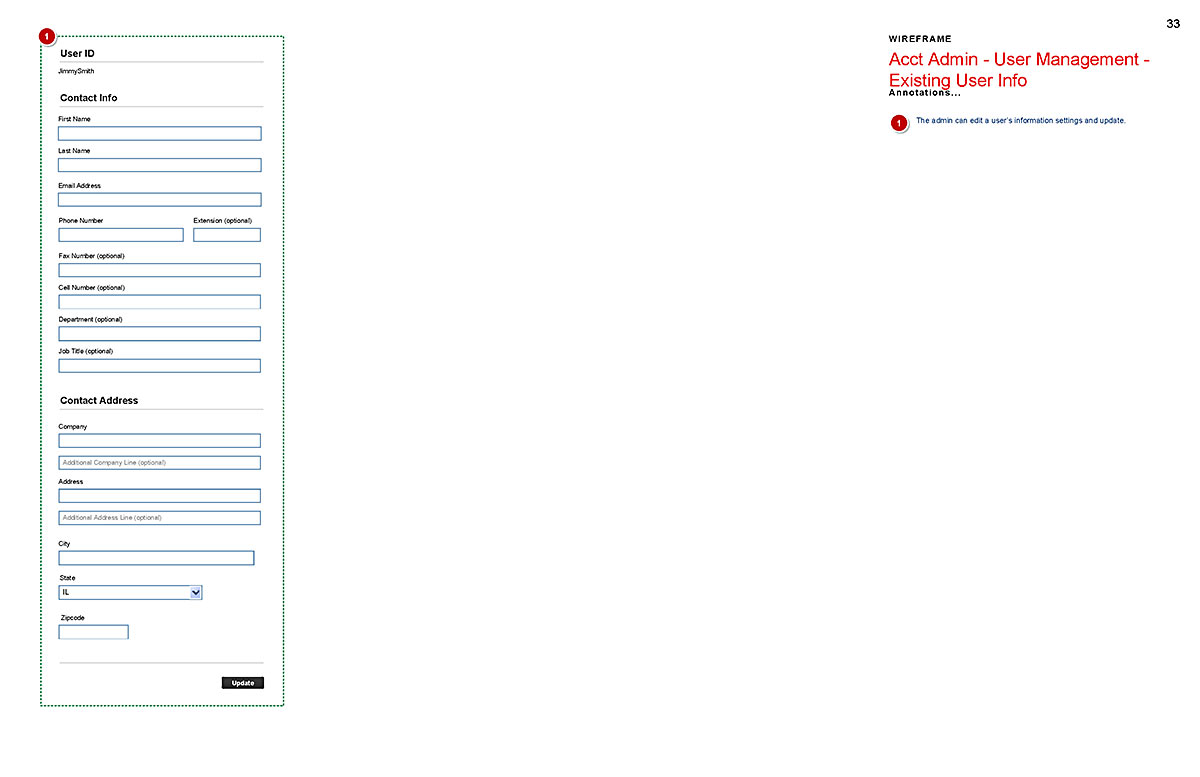 1

User ID

JimmySmith

Contact Info

First Name

Last Name

Email Address

Phone Number

Extension (optional)

Fax Number (optional)

Cell Number (optional)

Department (optional)

Job Title (optional)

Contact Address

Company

Additional Company Line (optional)

Address

Additional Address Line (optional)

City

State

IL

Zipcode

Update

33

WIREFRAME

Acct Admin - User Management - Existing User Info

Annotations...

1 The admin can edit a user's information settings and update.